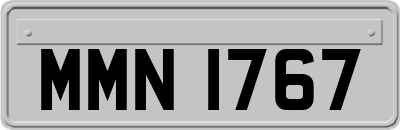 MMN 1767